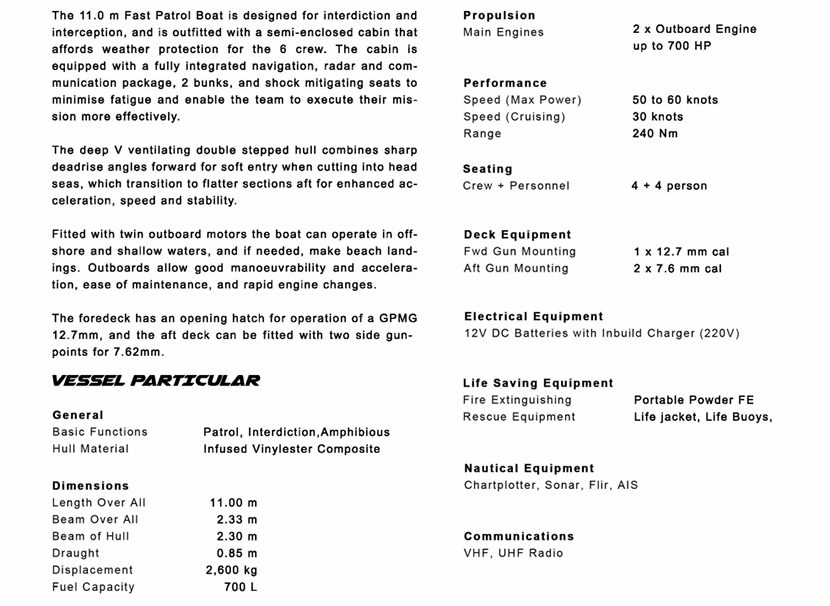 The 11.0 m Fast Patrol Boat is designed for interdiction and interception, and is outfitted with a semi-enclosed cabin that affords weather protection for the 6 crew. The cabin is equipped with a fully integrated navigation, radar and communication package, 2 bunks, and shock mitigating seats to minimise fatigue and enable the team to execute their mission more effectively.

The deep V ventilating double stepped hull combines sharp deadrise angles forward for soft entry when cutting into head seas, which transition to flatter sections aft for enhanced acceleration, speed and stability.

Fitted with twin outboard motors the boat can operate in offshore and shallow waters, and if needed, make beach landings. Outboards allow good manoeuvrability and acceleration, ease of maintenance, and rapid engine changes.

The foredeck has an opening hatch for operation of a GPMG 12.7mm, and the aft deck can be fitted with two side gunpoints for 7.62mm.

VESSEL PARTICULAR

General

| | |
|---|---|
| Basic Functions | Patrol, Interdiction,Amphibious |
| Hull Material | Infused Vinylester Composite |

Dimensions

| | |
|---|---|
| Length Over All | 11.00 m |
| Beam Over All | 2.33 m |
| Beam of Hull | 2.30 m |
| Draught | 0.85 m |
| Displacement | 2,600 kg |
| Fuel Capacity | 700 L |

Propulsion

| | |
|---|---|
| Main Engines | 2 x Outboard Engine up to 700 HP |

Performance

| | |
|---|---|
| Speed (Max Power) | 50 to 60 knots |
| Speed (Cruising) | 30 knots |
| Range | 240 Nm |

Seating

| | |
|---|---|
| Crew + Personnel | 4 + 4 person |

Deck Equipment

| | |
|---|---|
| Fwd Gun Mounting | 1 x 12.7 mm cal |
| Aft Gun Mounting | 2 x 7.6 mm cal |

Electrical Equipment
12V DC Batteries with Inbuild Charger (220V)

Life Saving Equipment

| | |
|---|---|
| Fire Extinguishing | Portable Powder FE |
| Rescue Equipment | Life jacket, Life Buoys, |

Nautical Equipment
Chartplotter, Sonar, Flir, AIS

Communications
VHF, UHF Radio